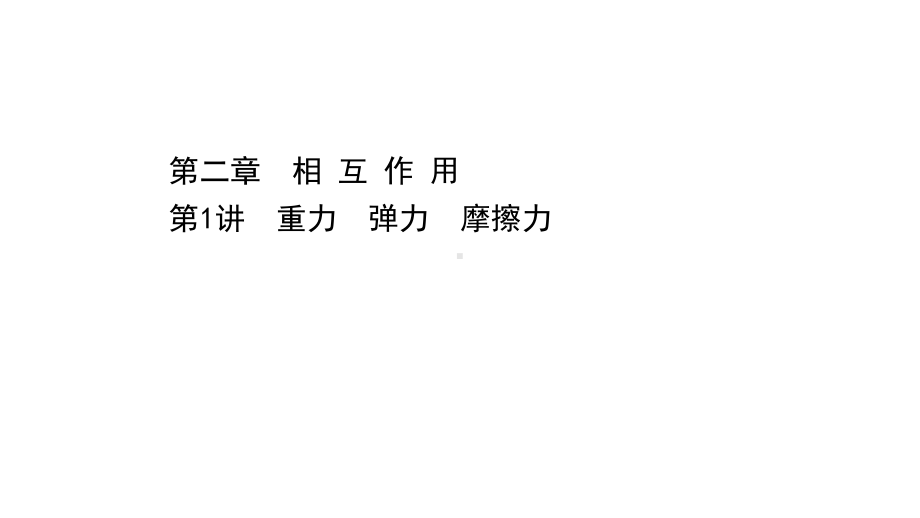 第二章　相 互 作 用

第1讲　重力　弹力　摩擦力